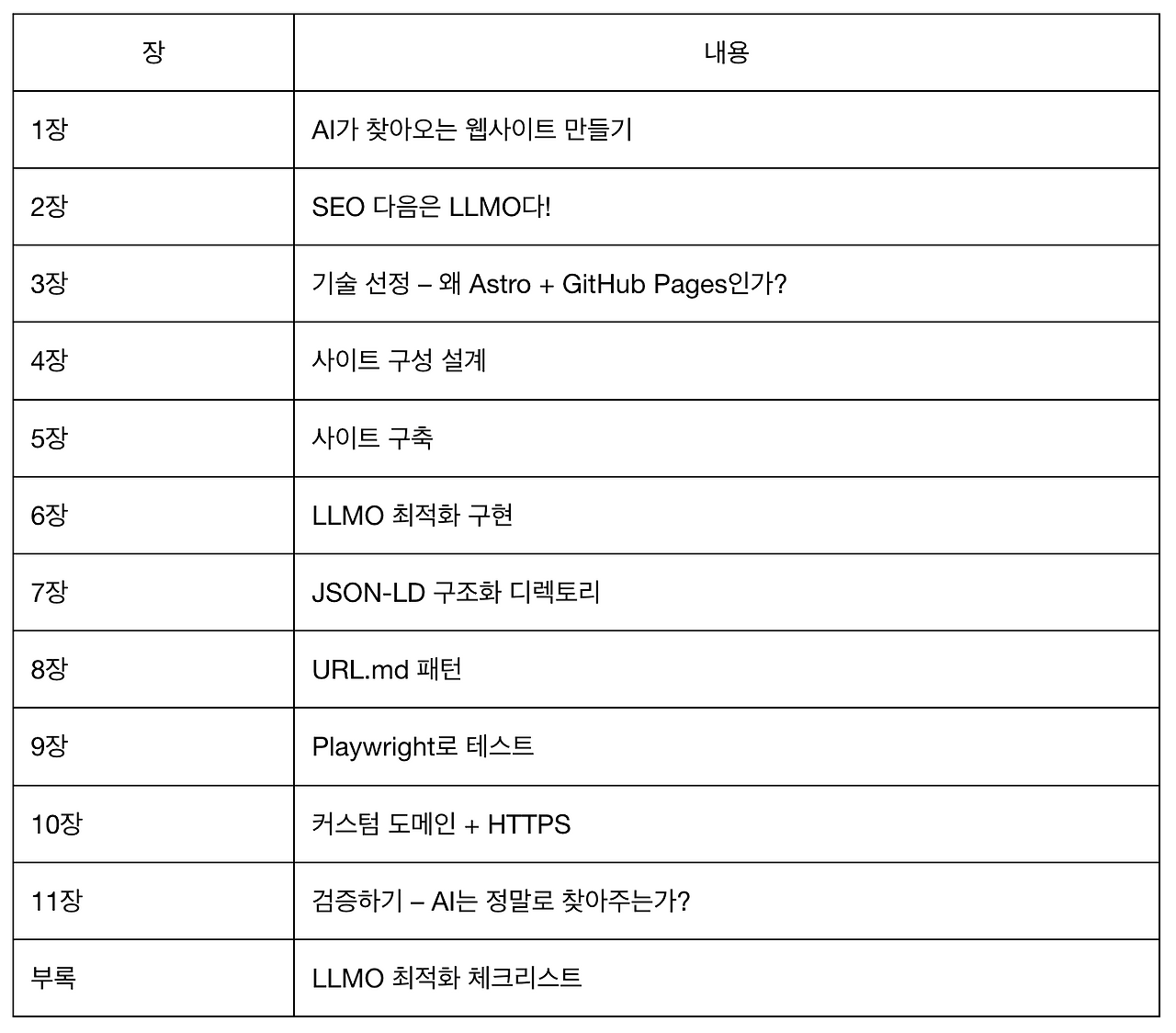 | 장 | 내용 |
|---|---|
| 1장 | AI가 찾아오는 웹사이트 만들기 |
| 2장 | SEO 다음은 LLMO다! |
| 3장 | 기술 선정 – 왜 Astro + GitHub Pages인가? |
| 4장 | 사이트 구성 설계 |
| 5장 | 사이트 구축 |
| 6장 | LLMO 최적화 구현 |
| 7장 | JSON-LD 구조화 디렉토리 |
| 8장 | URL.md 패턴 |
| 9장 | Playwright로 테스트 |
| 10장 | 커스텀 도메인 + HTTPS |
| 11장 | 검증하기 – AI는 정말로 찾아주는가? |
| 부록 | LLMO 최적화 체크리스트 |